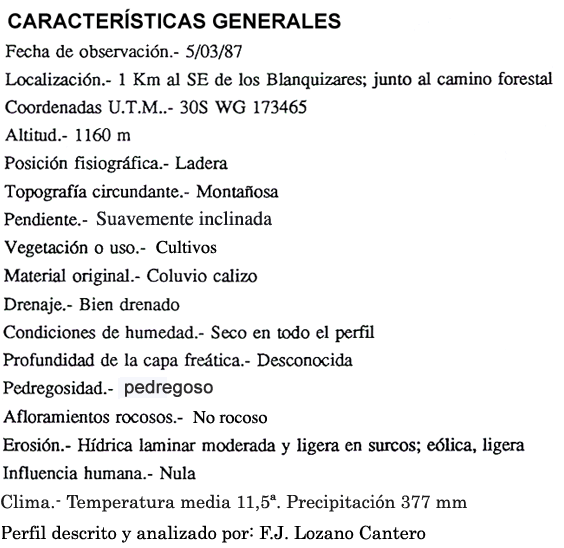 CARACTERÍSTICAS GENERALES

Fecha de observación.- 5/03/87

Localización.- 1 Km al SE de los Blanquizares; junto al camino forestal

Coordenadas U.T.M..- 30S WG 173465

Altitud.- 1160 m

Posición fisiográfica.- Ladera

Topografía circundante.- Montañosa

Pendiente.- Suavemente inclinada

Vegetación o uso.- Cultivos

Material original.- Coluvio calizo

Drenaje.- Bien drenado

Condiciones de humedad.- Seco en todo el perfil

Profundidad de la capa freática.- Desconocida

Pedregosidad.- pedregoso

Afloramientos rocosos.- No rocoso

Erosión.- Hídrica laminar moderada y ligera en surcos; eólica, ligera

Influencia humana.- Nula

Clima.- Temperatura media 11,5ª. Precipitación 377 mm

Perfil descrito y analizado por: F.J. Lozano Cantero